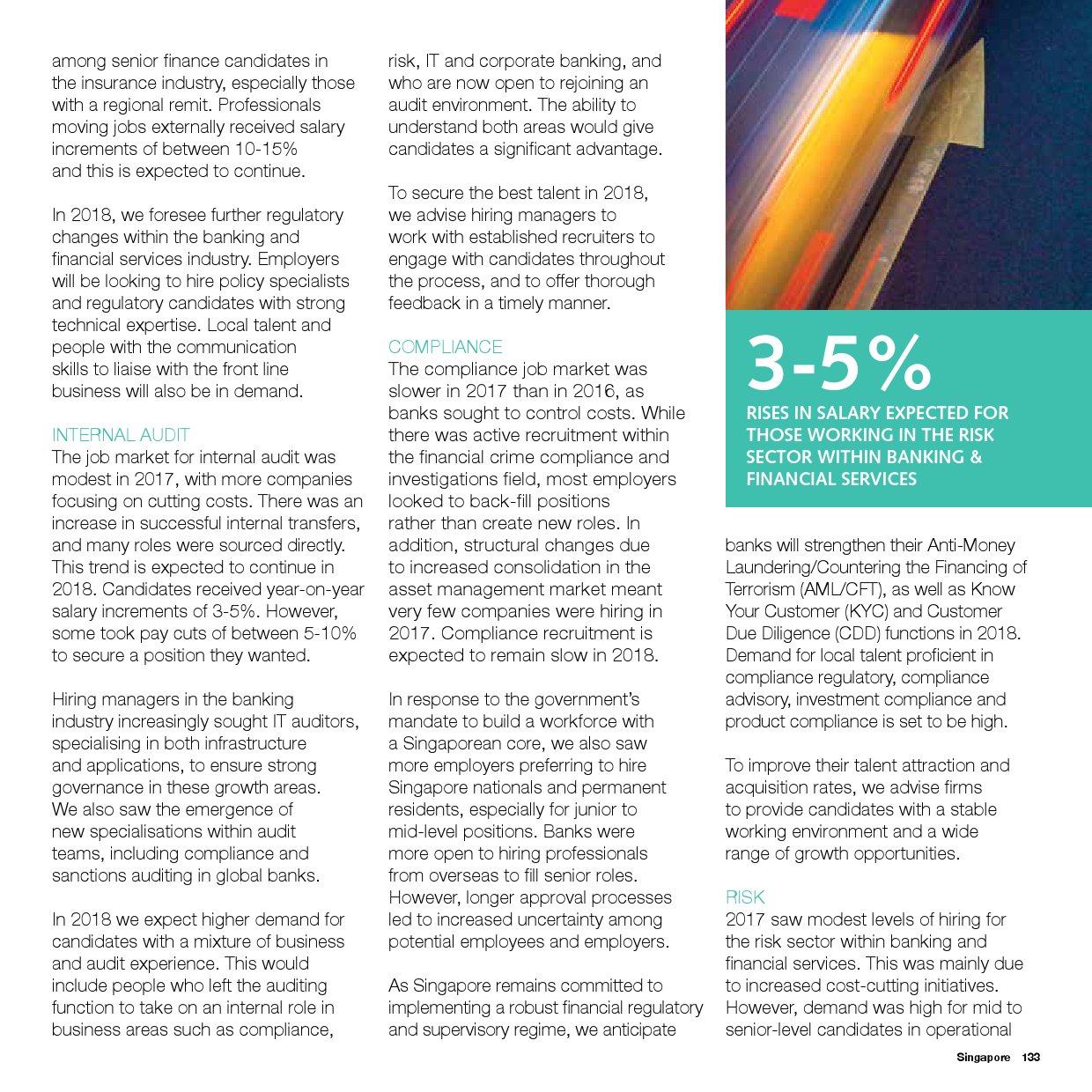 among senior finance candidates in the insurance industry, especially those with a regional remit. Professionals moving jobs externally received salary increments of between 10-15% and this is expected to continue.

In 2018, we foresee further regulatory changes within the banking and financial services industry. Employers will be looking to hire policy specialists and regulatory candidates with strong technical expertise. Local talent and people with the communication skills to liaise with the front line business will also be in demand.

INTERNAL AUDIT
The job market for internal audit was modest in 2017, with more companies focusing on cutting costs. There was an increase in successful internal transfers, and many roles were sourced directly. This trend is expected to continue in 2018. Candidates received year-on-year salary increments of 3-5%. However, some took pay cuts of between 5-10% to secure a position they wanted.

Hiring managers in the banking industry increasingly sought IT auditors, specialising in both infrastructure and applications, to ensure strong governance in these growth areas. We also saw the emergence of new specialisations within audit teams, including compliance and sanctions auditing in global banks.

In 2018 we expect higher demand for candidates with a mixture of business and audit experience. This would include people who left the auditing function to take on an internal role in business areas such as compliance, risk, IT and corporate banking, and who are now open to rejoining an audit environment. The ability to understand both areas would give candidates a significant advantage.

To secure the best talent in 2018, we advise hiring managers to work with established recruiters to engage with candidates throughout the process, and to offer thorough feedback in a timely manner.

COMPLIANCE
The compliance job market was slower in 2017 than in 2016, as banks sought to control costs. While there was active recruitment within the financial crime compliance and investigations field, most employers looked to back-fill positions rather than create new roles. In addition, structural changes due to increased consolidation in the asset management market meant very few companies were hiring in 2017. Compliance recruitment is expected to remain slow in 2018.

In response to the government's mandate to build a workforce with a Singaporean core, we also saw more employers preferring to hire Singapore nationals and permanent residents, especially for junior to mid-level positions. Banks were more open to hiring professionals from overseas to fill senior roles. However, longer approval processes led to increased uncertainty among potential employees and employers.

As Singapore remains committed to implementing a robust financial regulatory and supervisory regime, we anticipate

3-5%
RISES IN SALARY EXPECTED FOR THOSE WORKING IN THE RISK SECTOR WITHIN BANKING & FINANCIAL SERVICES

banks will strengthen their Anti-Money Laundering/Countering the Financing of Terrorism (AML/CFT), as well as Know Your Customer (KYC) and Customer Due Diligence (CDD) functions in 2018. Demand for local talent proficient in compliance regulatory, compliance advisory, investment compliance and product compliance is set to be high.

To improve their talent attraction and acquisition rates, we advise firms to provide candidates with a stable working environment and a wide range of growth opportunities.

RISK
2017 saw modest levels of hiring for the risk sector within banking and financial services. This was mainly due to increased cost-cutting initiatives. However, demand was high for mid to senior-level candidates in operational

Singapore 133